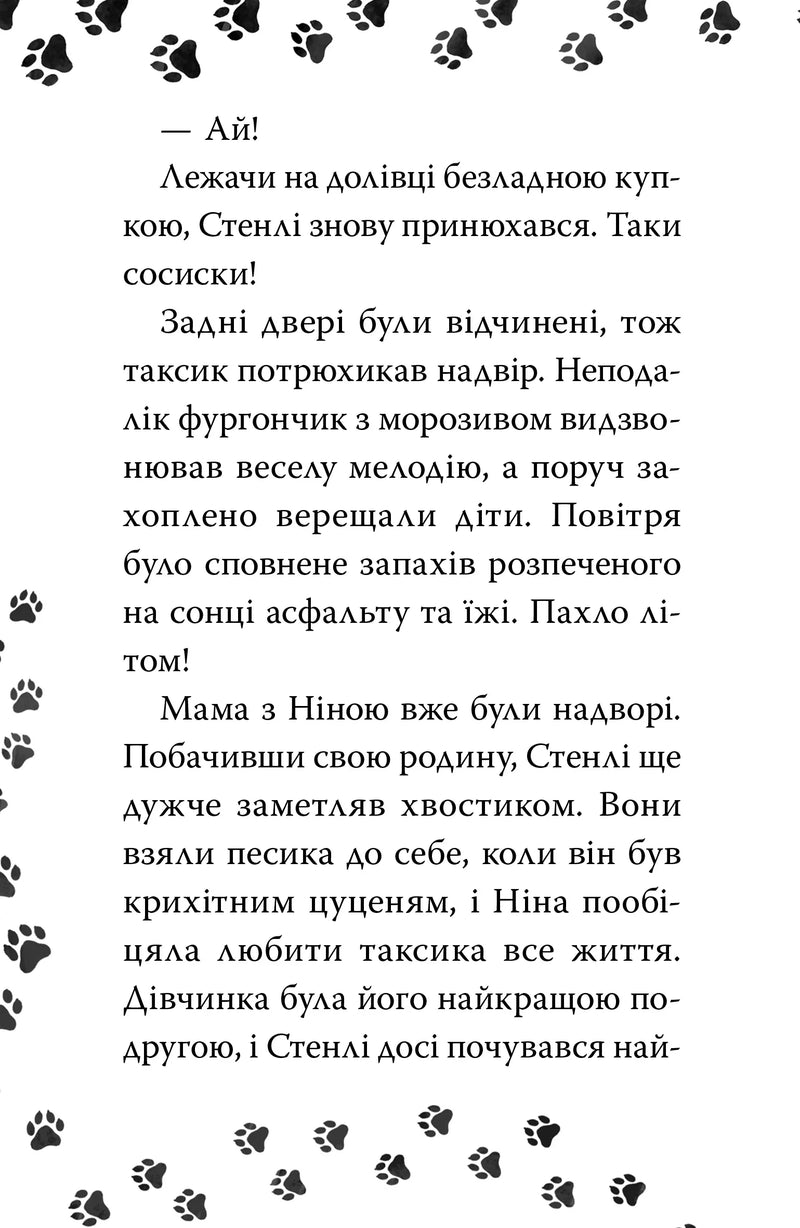 — Ай!

Лежачи на долівці безладною купкою, Стенлі знову принюхався. Таки сосиски!

Задні двері були відчинені, тож таксик потрюхикав надвір. Неподалік фургончик з морозивом видзвонював веселу мелодію, а поруч захоплено верещали діти. Повітря було сповнене запахів розпеченого на сонці асфальту та їжі. Пахло літом!

Мама з Ніною вже були надворі. Побачивши свою родину, Стенлі ще дужче заметляв хвостиком. Вони взяли песика до себе, коли він був крихітним цуценям, і Ніна пообіцяла любити таксика все життя. Дівчинка була його найкращою подругою, і Стенлі досі почувався най-